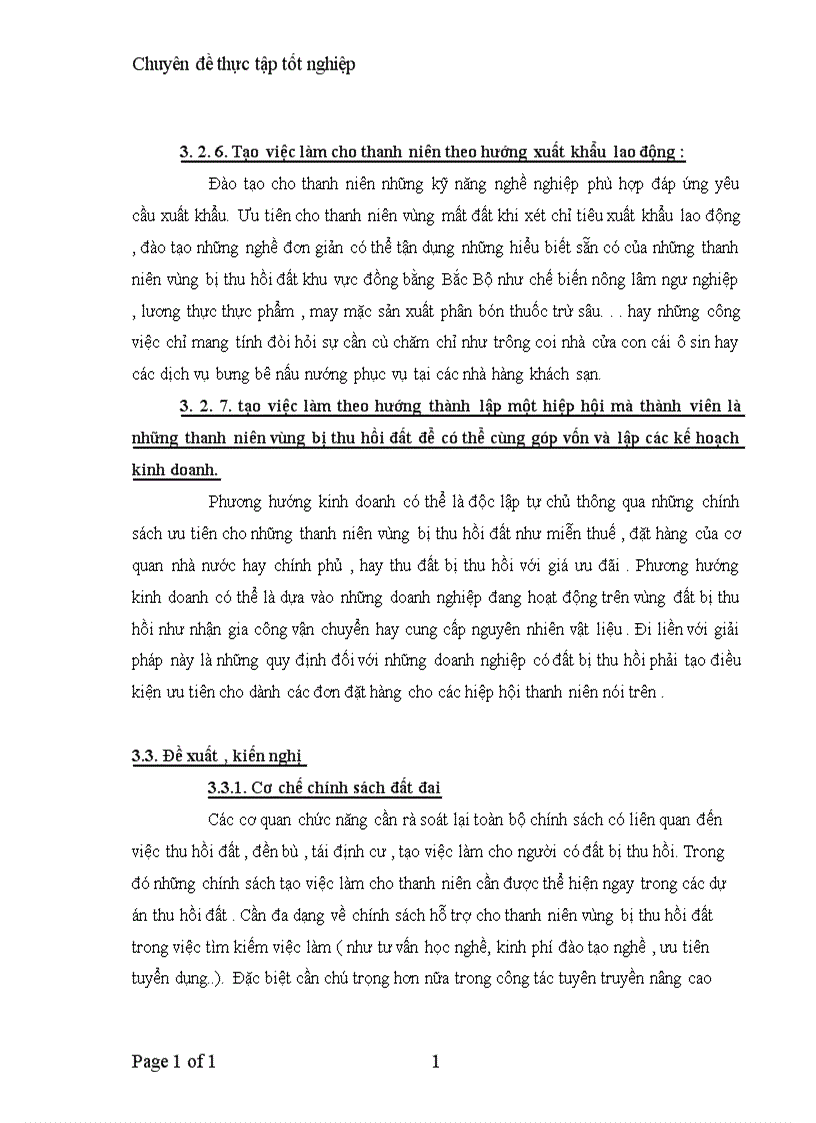 Chuyên đề thực tập tốt nghiệp

3. 2. 6. Tạo việc làm cho thanh niên theo hướng xuất khẩu lao động :

Đào tạo cho thanh niên những kỹ năng nghề nghiệp phù hợp đáp ứng yêu cầu xuất khẩu. Ưu tiên cho thanh niên vùng mất đất khi xét chỉ tiêu xuất khẩu lao động , đào tạo những nghề đơn giản có thể tận dụng những hiểu biết sẵn có của những thanh niên vùng bị thu hồi đất khu vực đồng bằng Bắc Bộ như chế biến nông lâm ngư nghiệp , lương thực thực phẩm , may mặc sản xuất phân bón thuốc trừ sâu. . . hay những công việc chỉ mang tính đòi hỏi sự cần cù chăm chỉ như trông coi nhà cửa con cái ô sin hay các dịch vụ bưng bê nấu nướng phục vụ tại các nhà hàng khách sạn.

3. 2. 7. tạo việc làm theo hướng thành lập một hiệp hội mà thành viên là những thanh niên vùng bị thu hồi đất để có thể cùng góp vốn và lập các kế hoạch kinh doanh.

Phương hướng kinh doanh có thể là độc lập tự chủ thông qua những chính sách ưu tiên cho những thanh niên vùng bị thu hồi đất như miễn thuế , đặt hàng của cơ quan nhà nước hay chính phủ , hay thu đất bị thu hồi với giá ưu đãi . Phương hướng kinh doanh có thể là dựa vào những doanh nghiệp đang hoạt động trên vùng đất bị thu hồi như nhận gia công vận chuyển hay cung cấp nguyên nhiên vật liệu . Đi liền với giải pháp này là những quy định đối với những doanh nghiệp có đất bị thu hồi phải tạo điều kiện ưu tiên cho dành các đơn đặt hàng cho các hiệp hội thanh niên nói trên .

3.3. Đề xuất , kiến nghị

3.3.1. Cơ chế chính sách đất đai

Các cơ quan chức năng cần rà soát lại toàn bộ chính sách có liên quan đến việc thu hồi đất , đền bù , tái định cư , tạo việc làm cho người có đất bị thu hồi. Trong đó những chính sách tạo việc làm cho thanh niên cần được thể hiện ngay trong các dự án thu hồi đất . Cần đa dạng về chính sách hỗ trợ cho thanh niên vùng bị thu hồi đất trong việc tìm kiếm việc làm ( như tư vấn học nghề, kinh phí đào tạo nghề , ưu tiên tuyển dụng..). Đặc biệt cần chú trọng hơn nữa trong công tác tuyên truyền nâng cao

Page 1 of 1 1